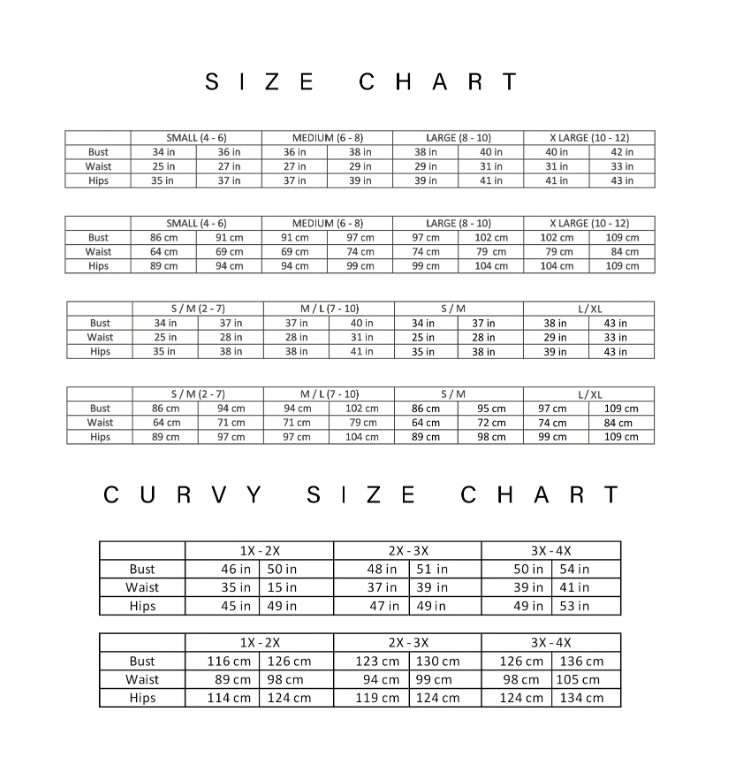 SIZE CHART

| | SMALL (4 - 6) | | MEDIUM (6 - 8) | | LARGE (8 - 10) | | X LARGE (10 - 12) | |
|---|---|---|---|---|---|---|---|---|
| Bust | 34 in | 36 in | 36 in | 38 in | 38 in | 40 in | 40 in | 42 in |
| Waist | 25 in | 27 in | 27 in | 29 in | 29 in | 31 in | 31 in | 33 in |
| Hips | 35 in | 37 in | 37 in | 39 in | 39 in | 41 in | 41 in | 43 in |

| | SMALL (4 - 6) | | MEDIUM (6 - 8) | | LARGE (8 - 10) | | X LARGE (10 - 12) | |
|---|---|---|---|---|---|---|---|---|
| Bust | 86 cm | 91 cm | 91 cm | 97 cm | 97 cm | 102 cm | 102 cm | 109 cm |
| Waist | 64 cm | 69 cm | 69 cm | 74 cm | 74 cm | 79 cm | 79 cm | 84 cm |
| Hips | 89 cm | 94 cm | 94 cm | 99 cm | 99 cm | 104 cm | 104 cm | 109 cm |

| | S / M (2 - 7) | | M / L (7 - 10) | | S / M | | L / XL | |
|---|---|---|---|---|---|---|---|---|
| Bust | 34 in | 37 in | 37 in | 40 in | 34 in | 37 in | 38 in | 43 in |
| Waist | 25 in | 28 in | 28 in | 31 in | 25 in | 28 in | 29 in | 33 in |
| Hips | 35 in | 38 in | 38 in | 41 in | 35 in | 38 in | 39 in | 43 in |

| | S / M (2 - 7) | | M / L (7 - 10) | | S / M | | L / XL | |
|---|---|---|---|---|---|---|---|---|
| Bust | 86 cm | 94 cm | 94 cm | 102 cm | 86 cm | 95 cm | 97 cm | 109 cm |
| Waist | 64 cm | 71 cm | 71 cm | 79 cm | 64 cm | 72 cm | 74 cm | 84 cm |
| Hips | 89 cm | 97 cm | 97 cm | 104 cm | 89 cm | 98 cm | 99 cm | 109 cm |

CURVY SIZE CHART

| | 1X - 2X | | 2X - 3X | | 3X - 4X | |
|---|---|---|---|---|---|---|
| Bust | 46 in | 50 in | 48 in | 51 in | 50 in | 54 in |
| Waist | 35 in | 15 in | 37 in | 39 in | 39 in | 41 in |
| Hips | 45 in | 49 in | 47 in | 49 in | 49 in | 53 in |

| | 1X - 2X | | 2X - 3X | | 3X - 4X | |
|---|---|---|---|---|---|---|
| Bust | 116 cm | 126 cm | 123 cm | 130 cm | 126 cm | 136 cm |
| Waist | 89 cm | 98 cm | 94 cm | 99 cm | 98 cm | 105 cm |
| Hips | 114 cm | 124 cm | 119 cm | 124 cm | 124 cm | 134 cm |